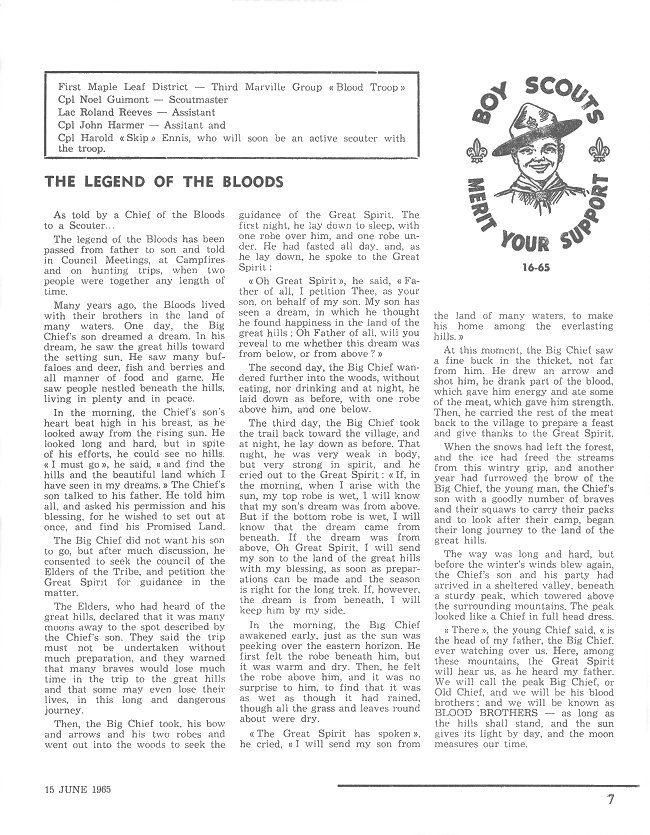 First Maple Leaf District — Third Marville Group « Blood Troop »
Cpl Noel Guimont — Scoutmaster
Lac Roland Reeves — Assistant
Cpl John Harmer — Assitant and
Cpl Harold « Skip » Ennis, who will soon be an active scouter with the troop.

BOY SCOUTS MERIT YOUR SUPPORT

16-65

THE LEGEND OF THE BLOODS

As told by a Chief of the Bloods to a Scouter...

The legend of the Bloods has been passed from father to son and told in Council Meetings, at Campfires and on hunting trips, when two people were together any length of time.

Many years ago, the Bloods lived with their brothers in the land of many waters. One day, the Big Chief's son dreamed a dream. In his dream, he saw the great hills toward the setting sun. He saw many buffaloes and deer, fish and berries and all manner of food and game. He saw people nestled beneath the hills, living in plenty and in peace.

In the morning, the Chief's son's heart beat high in his breast, as he looked away from the rising sun. He looked long and hard, but in spite of his efforts, he could see no hills. « I must go », he said, « and find the hills and the beautiful land which I have seen in my dreams. » The Chief's son talked to his father. He told him all, and asked his permission and his blessing, for he wished to set out at once, and find his Promised Land.

The Big Chief did not want his son to go, but after much discussion, he consented to seek the council of the Elders of the Tribe, and petition the Great Spirit for guidance in the matter.

The Elders, who had heard of the great hills, declared that it was many moons away to the spot described by the Chief's son. They said the trip must not be undertaken without much preparation, and they warned that many braves would lose much time in the trip to the great hills and that some may even lose their lives, in this long and dangerous journey.

Then, the Big Chief took, his bow and arrows and his two robes and went out into the woods to seek the guidance of the Great Spirit. The first night, he lay down to sleep, with one robe over him, and one robe under. He had fasted all day, and, as he lay down, he spoke to the Great Spirit :

« Oh Great Spirit », he said, « Father of all, I petition Thee, as your son, on behalf of my son. My son has seen a dream, in which he thought he found happiness in the land of the great hills ; Oh Father of all, will you reveal to me whether this dream was from below, or from above ? »

The second day, the Big Chief wandered further into the woods, without eating, nor drinking and at night, he laid down as before, with one robe above him, and one below.

The third day, the Big Chief took the trail back toward the village, and at night, he lay down as before. That night, he was very weak in body, but very strong in spirit, and he cried out to the Great Spirit : « If, in the morning, when I arise with the sun, my top robe is wet, I will know that my son's dream was from above. But if the bottom robe is wet, I will know that the dream came from beneath. If the dream was from above, Oh Great Spirit, I will send my son to the land of the great hills with my blessing, as soon as preparations can be made and the season is right for the long trek. If, however, the dream is from beneath, I will keep him by my side.

In the morning, the Big Chief awakened early, just as the sun was peeking over the eastern horizon. He first felt the robe beneath him, but it was warm and dry. Then, he felt the robe above him, and it was no surprise to him, to find that it was as wet as though it had rained, though all the grass and leaves round about were dry.

« The Great Spirit has spoken », he cried, « I will send my son from the land of many waters, to make his home among the everlasting hills. »

At this moment, the Big Chief saw a fine buck in the thicket, not far from him. He drew an arrow and shot him, he drank part of the blood, which gave him energy and ate some of the meat, which gave him strength. Then, he carried the rest of the meat back to the village to prepare a feast and give thanks to the Great Spirit.

When the snows had left the forest, and the ice had freed the streams from this wintry grip, and another year had furrowed the brow of the Big Chief, the young man, the Chief's son with a goodly number of braves and their squaws to carry their packs and to look after their camp, began their long journey to the land of the great hills.

The way was long and hard, but before the winter's winds blew again, the Chief's son and his party had arrived in a sheltered valley, beneath a sturdy peak, which towered above the surrounding mountains. The peak looked like a Chief in full head dress.

« There », the young Chief said, « is the head of my father, the Big Chief, ever watching over us. Here, among these mountains, the Great Spirit will hear us, as he heard my father. We will call the peak Big Chief, or Old Chief, and we will be his blood brothers ; and we will be known as BLOOD BROTHERS — as long as the hills shall stand, and the sun gives its light by day, and the moon measures our time.

15 JUNE 1965

7